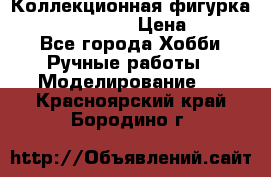 Коллекционная фигурка
Цена
Все города Хобби
Ручные работы
Моделирование
Красноярский край
Бородино г

http://Объявлений.сайт